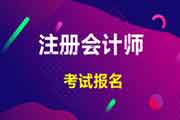 注册会计师

考试报名